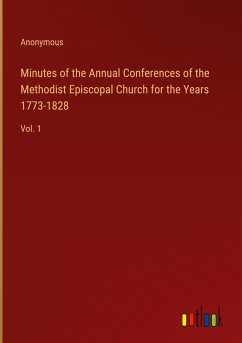 Anonymous

Minutes of the Annual Conferences of the Methodist Episcopal Church for the Years 1773-1828

Vol. 1

outlook